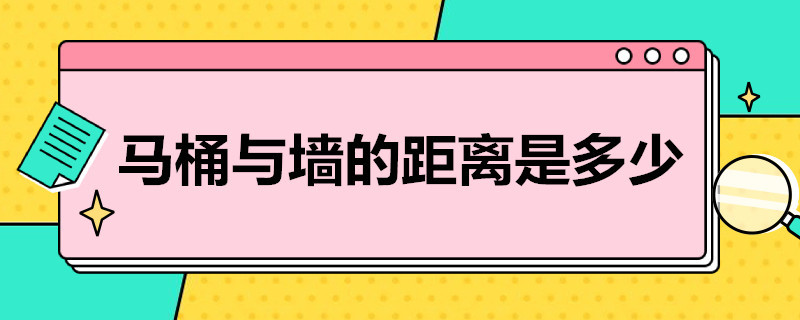 马桶与墙的距离是多少